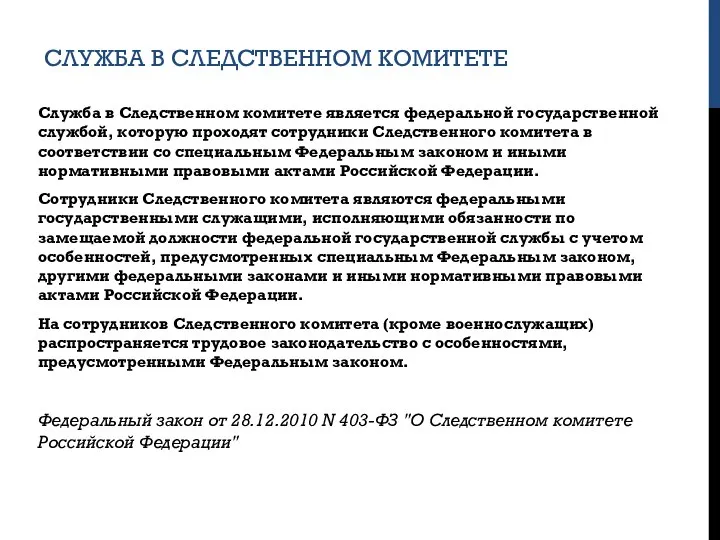 СЛУЖБА В СЛЕДСТВЕННОМ КОМИТЕТЕ

Служба в Следственном комитете является федеральной государственной службой, которую проходят сотрудники Следственного комитета в соответствии со специальным Федеральным законом и иными нормативными правовыми актами Российской Федерации.

Сотрудники Следственного комитета являются федеральными государственными служащими, исполняющими обязанности по замещаемой должности федеральной государственной службы с учетом особенностей, предусмотренных специальным Федеральным законом, другими федеральными законами и иными нормативными правовыми актами Российской Федерации.

На сотрудников Следственного комитета (кроме военнослужащих) распространяется трудовое законодательство с особенностями, предусмотренными Федеральным законом.

Федеральный закон от 28.12.2010 N 403-ФЗ "О Следственном комитете Российской Федерации"